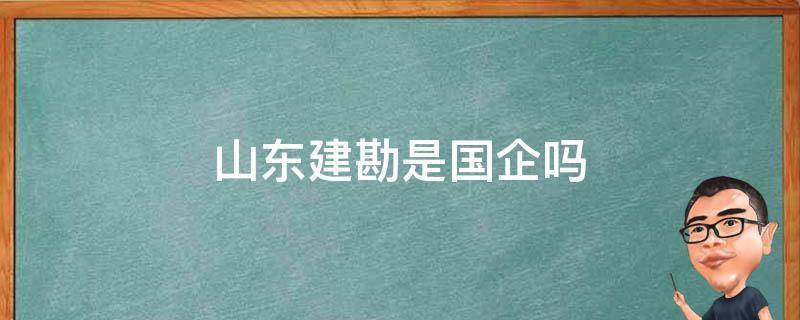 山东建勘是国企吗